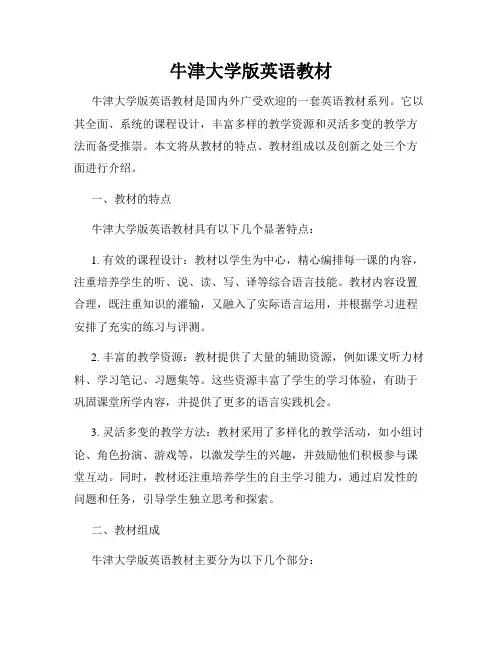 牛津大学版英语教材

牛津大学版英语教材是国内外广受欢迎的一套英语教材系列。它以其全面、系统的课程设计，丰富多样的教学资源和灵活多变的教学方法而备受推崇。本文将从教材的特点、教材组成以及创新之处三个方面进行介绍。

一、教材的特点

牛津大学版英语教材具有以下几个显著特点：

1. 有效的课程设计：教材以学生为中心，精心编排每一课的内容，注重培养学生的听、说、读、写、译等综合语言技能。教材内容设置合理，既注重知识的灌输，又融入了实际语言运用，并根据学习进程安排了充实的练习与评测。

2. 丰富的教学资源：教材提供了大量的辅助资源，例如课文听力材料、学习笔记、习题集等。这些资源丰富了学生的学习体验，有助于巩固课堂所学内容，并提供了更多的语言实践机会。

3. 灵活多变的教学方法：教材采用了多样化的教学活动，如小组讨论、角色扮演、游戏等，以激发学生的兴趣，并鼓励他们积极参与课堂互动。同时，教材还注重培养学生的自主学习能力，通过启发性的问题和任务，引导学生独立思考和探索。

二、教材组成

牛津大学版英语教材主要分为以下几个部分：